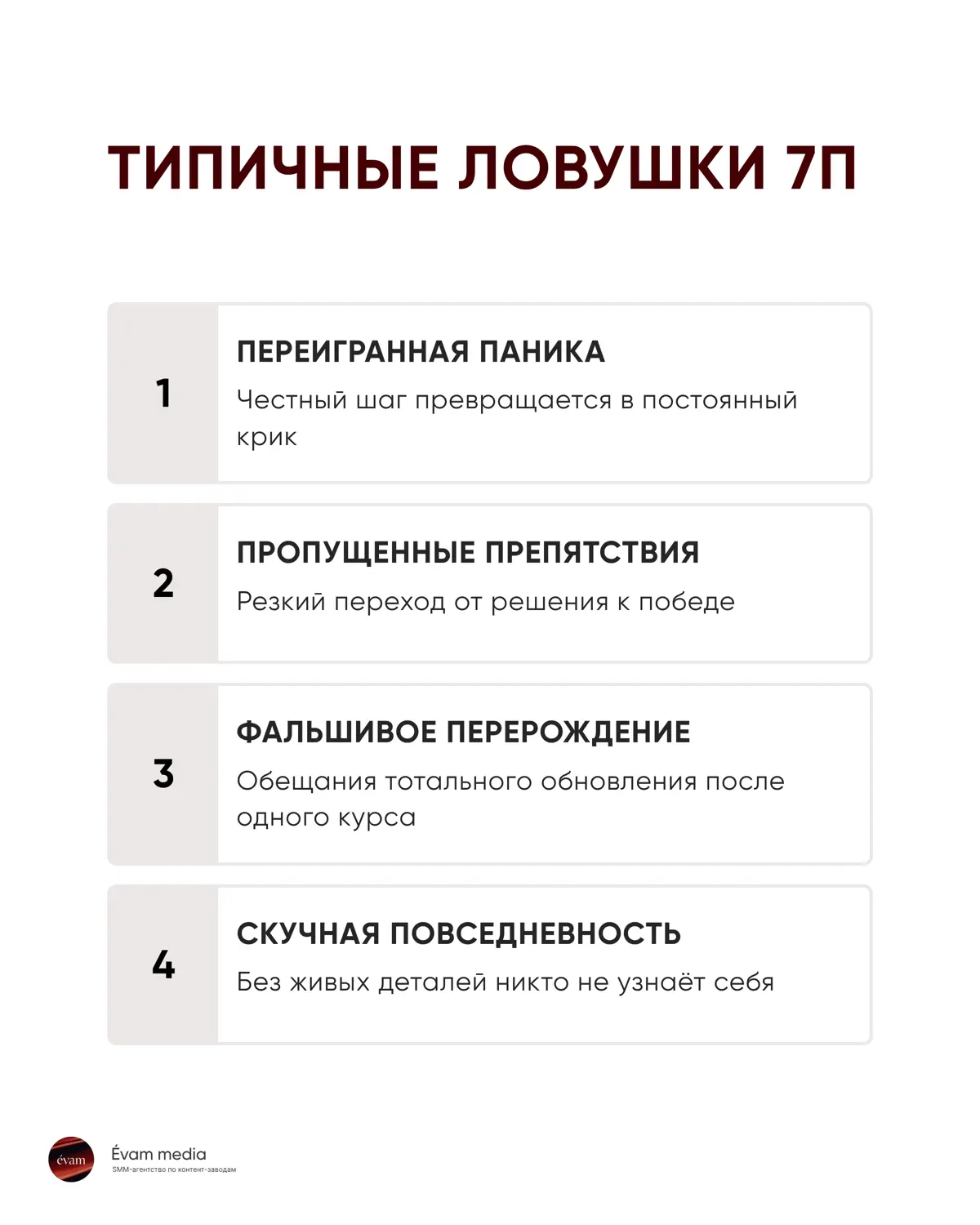 ТИПИЧНЫЕ ЛОВУШКИ 7П

1

ПЕРЕИГРАННАЯ ПАНИКА

Честный шаг превращается в постоянный крик

2

ПРОПУЩЕННЫЕ ПРЕПЯТСТВИЯ

Резкий переход от решения к победе

3

ФАЛЬШИВОЕ ПЕРЕРОЖДЕНИЕ

Обещания тотального обновления после одного курса

4

СКУЧНАЯ ПОВСЕДНЕВНОСТЬ

Без живых деталей никто не узнаёт себя

évam

Évam media

SMM-агентство по контент-заводам